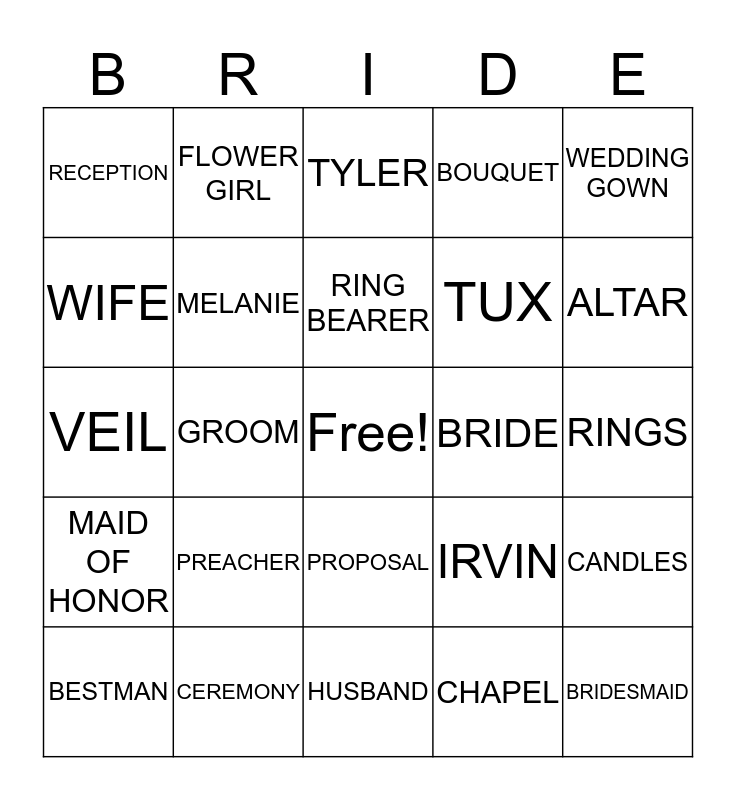 | B | R | I | D | E |
|---|---|---|---|---|
| RECEPTION | FLOWER GIRL | TYLER | BOUQUET | WEDDING GOWN |
| WIFE | MELANIE | RING BEARER | TUX | ALTAR |
| VEIL | GROOM | Free! | BRIDE | RINGS |
| MAID OF HONOR | PREACHER | PROPOSAL | IRVIN | CANDLES |
| BESTMAN | CEREMONY | HUSBAND | CHAPEL | BRIDESMAID |